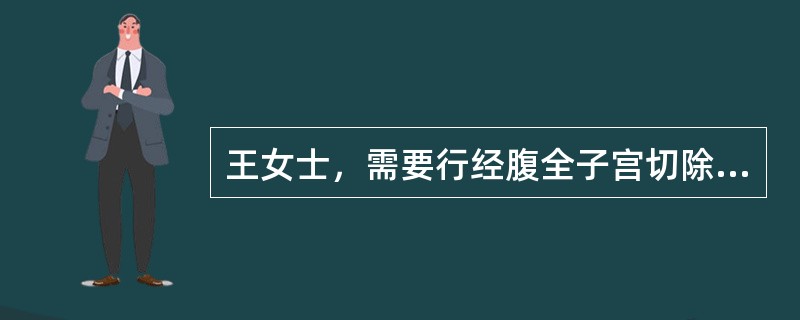 王女士，需要行经腹全子宫切除...